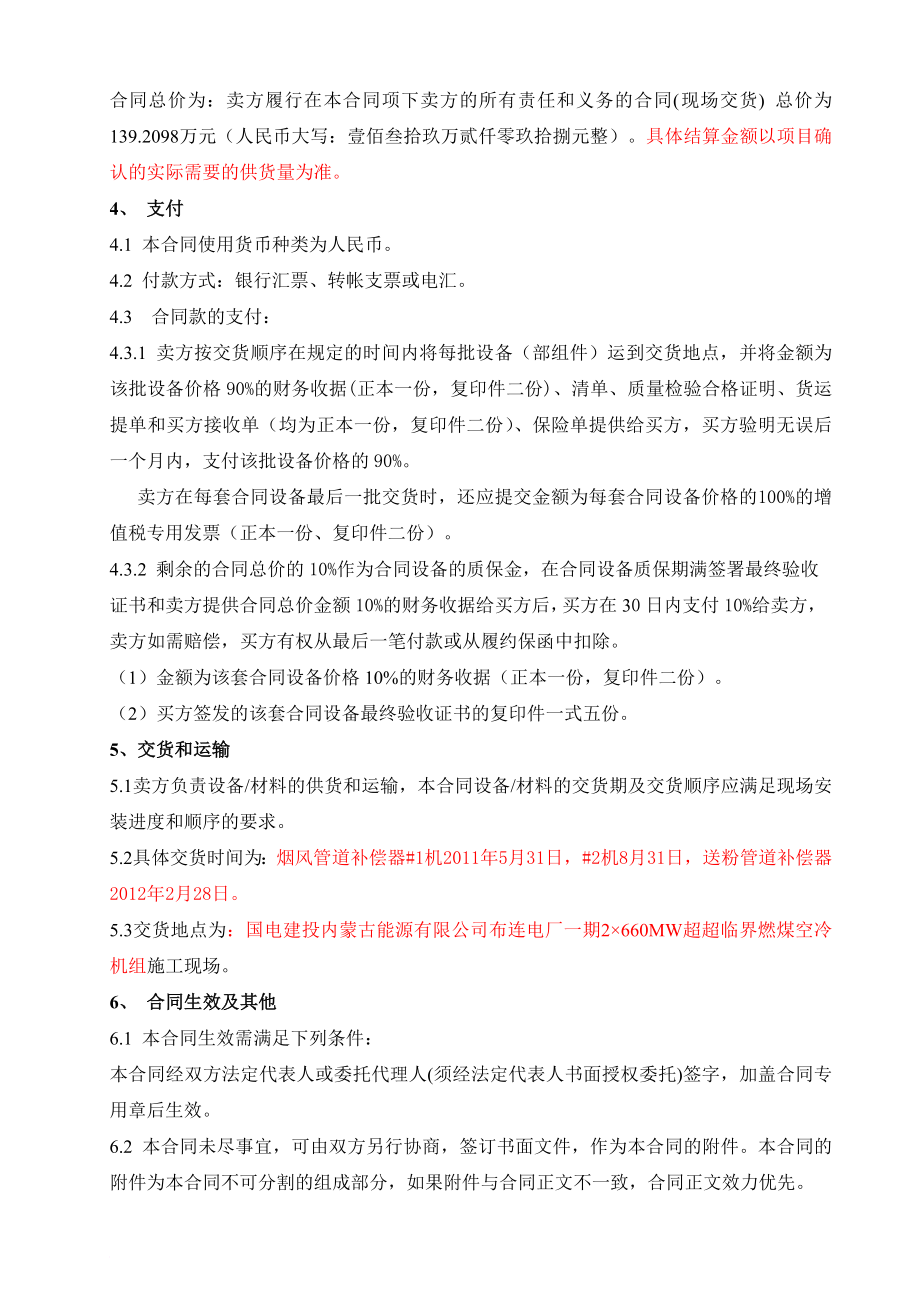 合同总价为：卖方履行在本合同项下卖方的所有责任和义务的合同(现场交货) 总价为139.2098万元（人民币大写：壹佰叁拾玖万贰仟零玖拾捌元整）。具体结算金额以项目确认的实际需要的供货量为准。

4、 支付

4.1 本合同使用货币种类为人民币。

4.2 付款方式：银行汇票、转帐支票或电汇。

4.3 合同款的支付：

4.3.1 卖方按交货顺序在规定的时间内将每批设备（部组件）运到交货地点，并将金额为该批设备价格 90%的财务收据(正本一份，复印件二份)、清单、质量检验合格证明、货运提单和买方接收单（均为正本一份，复印件二份）、保险单提供给买方，买方验明无误后一个月内，支付该批设备价格的 90%。

卖方在每套合同设备最后一批交货时，还应提交金额为每套合同设备价格的100%的增值税专用发票（正本一份、复印件二份）。

4.3.2 剩余的合同总价的 10%作为合同设备的质保金，在合同设备质保期满签署最终验收证书和卖方提供合同总价金额 10%的财务收据给买方后，买方在 30 日内支付 10%给卖方，卖方如需赔偿，买方有权从最后一笔付款或从履约保函中扣除。

（1）金额为该套合同设备价格 10%的财务收据（正本一份，复印件二份）。

（2）买方签发的该套合同设备最终验收证书的复印件一式五份。

5、交货和运输

5.1卖方负责设备/材料的供货和运输，本合同设备/材料的交货期及交货顺序应满足现场安装进度和顺序的要求。

5.2具体交货时间为：烟风管道补偿器#1机2011年5月31日，#2机8月31日，送粉管道补偿器2012年2月28日。

5.3交货地点为：国电建投内蒙古能源有限公司布连电厂一期2×660MW超超临界燃煤空冷机组施工现场。

6、 合同生效及其他

6.1 本合同生效需满足下列条件：

本合同经双方法定代表人或委托代理人(须经法定代表人书面授权委托)签字，加盖合同专用章后生效。

6.2 本合同未尽事宜，可由双方另行协商，签订书面文件，作为本合同的附件。本合同的附件为本合同不可分割的组成部分，如果附件与合同正文不一致，合同正文效力优先。